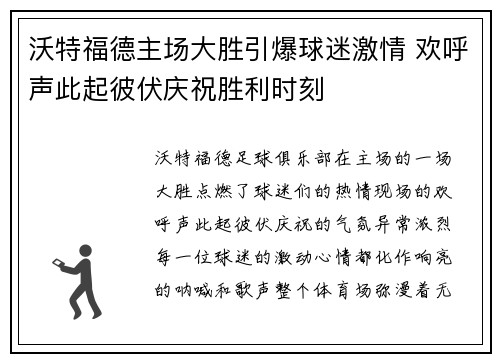 沃特福德主场大胜引爆球迷激情 欢呼声此起彼伏庆祝胜利时刻

沃特福德足球俱乐部在主场的一场大胜点燃了球迷们的热情现场的欢呼声此起彼伏庆祝的气氛异常激烈每一位球迷的激动心情都化作响亮的呐喊和歌声整个体育场弥漫着无